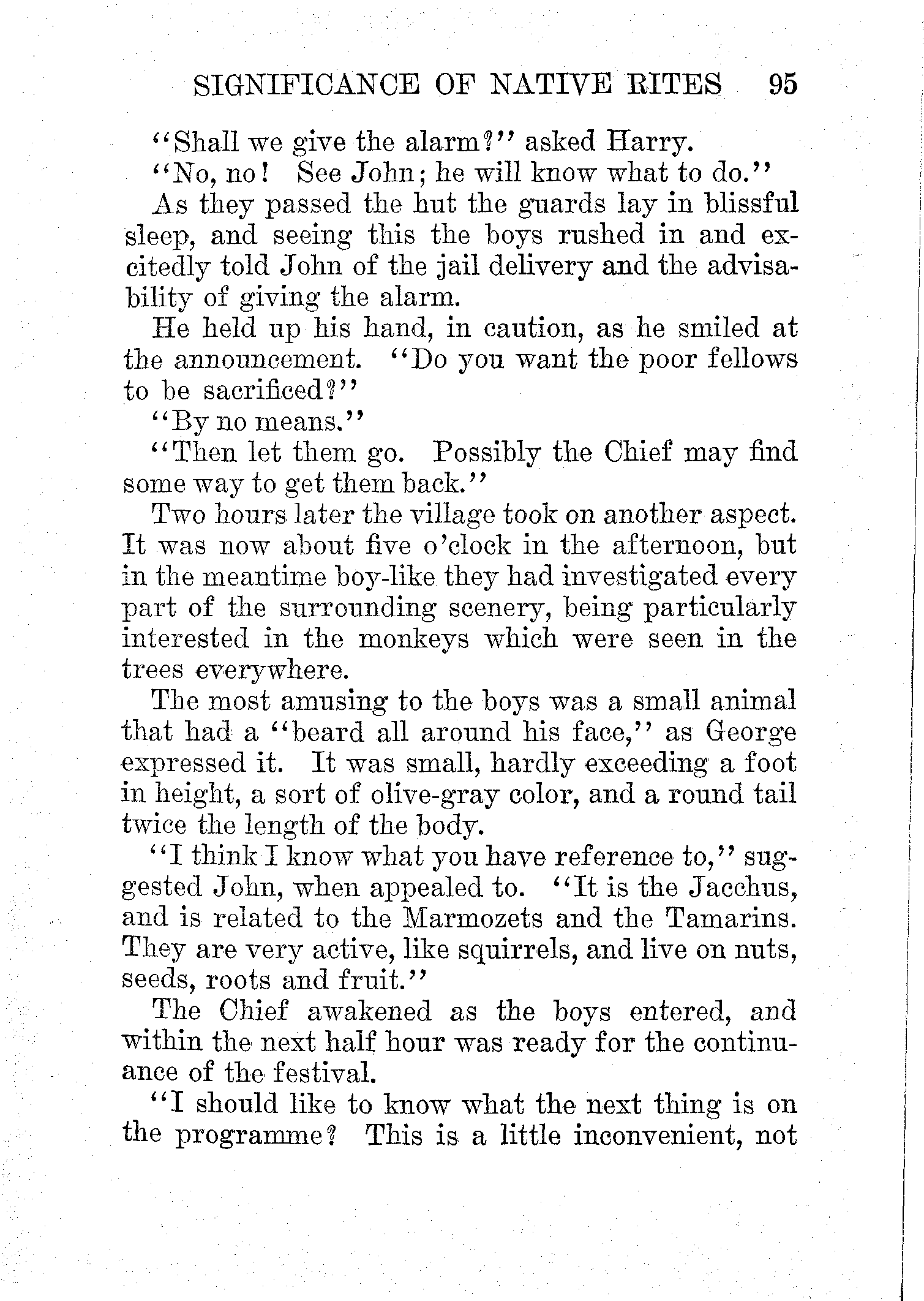 SIGNIFICANCE OF NATIVE RITES 95

"Shall we give the alarm?" asked Harry.

"No, no! See John; he will know what to do."

As they passed the hut the guards lay in blissful sleep, and seeing this the boys rushed in and excitedly told John of the jail delivery and the advisability of giving the alarm.

He held up his hand, in caution, as he smiled at the announcement. "Do you want the poor fellows to be sacrificed?"

"By no means."

"Then let them go. Possibly the Chief may find some way to get them back."

Two hours later the village took on another aspect. It was now about five o'clock in the afternoon, but in the meantime boy-like they had investigated every part of the surrounding scenery, being particularly interested in the monkeys which were seen in the trees everywhere.

The most amusing to the boys was a small animal that had a "beard all around his face," as George expressed it. It was small, hardly exceeding a foot in height, a sort of olive-gray color, and a round tail twice the length of the body.

"I think I know what you have reference to," suggested John, when appealed to. "It is the Jacchus, and is related to the Marmozets and the Tamarins. They are very active, like squirrels, and live on nuts, seeds, roots and fruit."

The Chief awakened as the boys entered, and within the next half hour was ready for the continuance of the festival.

"I should like to know what the next thing is on the programme? This is a little inconvenient, not